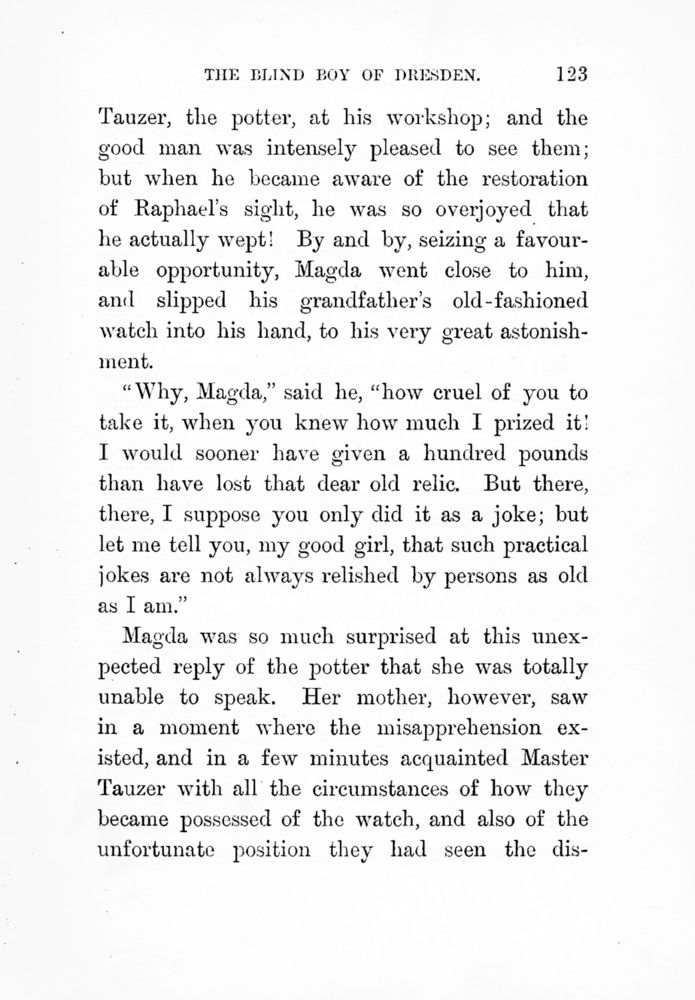 THE BLIND BOY OF DRESDEN. 123

Tauzer, the potter, at his workshop; and the good man was intensely pleased to see them; but when he became aware of the restoration of Raphael's sight, he was so overjoyed that he actually wept! By and by, seizing a favourable opportunity, Magda went close to him, and slipped his grandfather's old-fashioned watch into his hand, to his very great astonishment.

"Why, Magda," said he, "how cruel of you to take it, when you knew how much I prized it! I would sooner have given a hundred pounds than have lost that dear old relic. But there, there, I suppose you only did it as a joke; but let me tell you, my good girl, that such practical jokes are not always relished by persons as old as I am."

Magda was so much surprised at this unexpected reply of the potter that she was totally unable to speak. Her mother, however, saw in a moment where the misapprehension existed, and in a few minutes acquainted Master Tauzer with all the circumstances of how they became possessed of the watch, and also of the unfortunate position they had seen the dis-